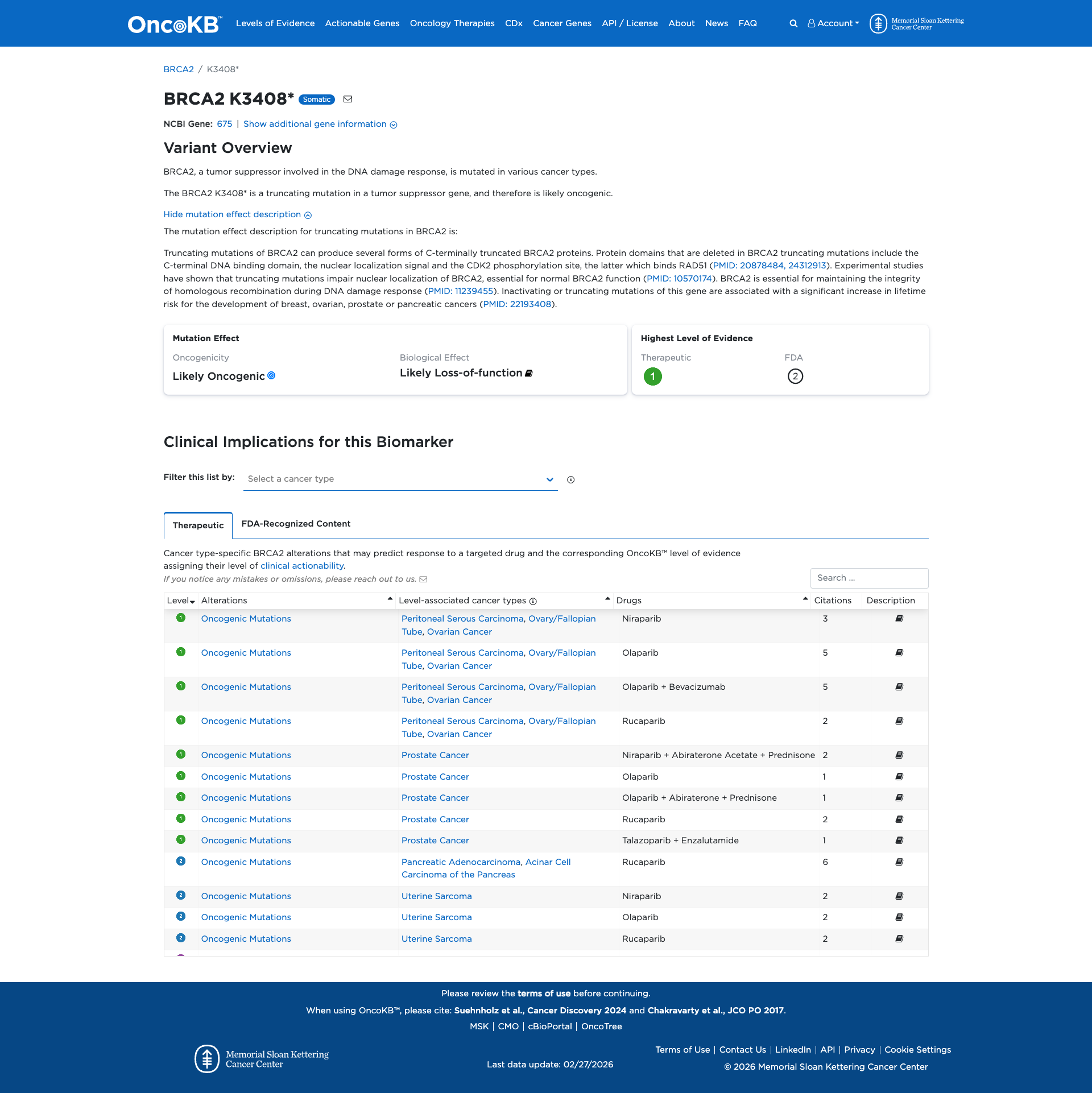 OncoKB™ Levels of Evidence Actionable Genes Oncology Therapies CDx Cancer Genes API / License About News FAQ Account Memorial Sloan Kettering Cancer Center

BRCA2 / K3408*

BRCA2 K3408* Somatic

NCBI Gene: 675 | Show additional gene information

Variant Overview

BRCA2, a tumor suppressor involved in the DNA damage response, is mutated in various cancer types.

The BRCA2 K3408* is a truncating mutation in a tumor suppressor gene, and therefore is likely oncogenic.

Hide mutation effect description

The mutation effect description for truncating mutations in BRCA2 is:

Truncating mutations of BRCA2 can produce several forms of C-terminally truncated BRCA2 proteins. Protein domains that are deleted in BRCA2 truncating mutations include the C-terminal DNA binding domain, the nuclear localization signal and the CDK2 phosphorylation site, the latter which binds RAD51 (PMID: 20878484, 24312913). Experimental studies have shown that truncating mutations impair nuclear localization of BRCA2, essential for normal BRCA2 function (PMID: 10570174). BRCA2 is essential for maintaining the integrity of homologous recombination during DNA damage response (PMID: 11239455). Inactivating or truncating mutations of this gene are associated with a significant increase in lifetime risk for the development of breast, ovarian, prostate or pancreatic cancers (PMID: 22193408).

Mutation Effect
Oncogenicity
Likely Oncogenic
Biological Effect
Likely Loss-of-function

Highest Level of Evidence
Therapeutic
1
FDA
2

Clinical Implications for this Biomarker

Filter this list by: Select a cancer type

Therapeutic FDA-Recognized Content

Cancer type-specific BRCA2 alterations that may predict response to a targeted drug and the corresponding OncoKB™ level of evidence assigning their level of clinical actionability.
If you notice any mistakes or omissions, please reach out to us.

Search ...

| Level | Alterations | Level-associated cancer types | Drugs | Citations | Description |
|---|---|---|---|---|---|
| 1 | Oncogenic Mutations | Peritoneal Serous Carcinoma, Ovary/Fallopian Tube, Ovarian Cancer | Niraparib | 3 | |
| 1 | Oncogenic Mutations | Peritoneal Serous Carcinoma, Ovary/Fallopian Tube, Ovarian Cancer | Olaparib | 5 | |
| 1 | Oncogenic Mutations | Peritoneal Serous Carcinoma, Ovary/Fallopian Tube, Ovarian Cancer | Olaparib + Bevacizumab | 5 | |
| 1 | Oncogenic Mutations | Peritoneal Serous Carcinoma, Ovary/Fallopian Tube, Ovarian Cancer | Rucaparib | 2 | |
| 1 | Oncogenic Mutations | Prostate Cancer | Niraparib + Abiraterone Acetate + Prednisone | 2 | |
| 1 | Oncogenic Mutations | Prostate Cancer | Olaparib | 1 | |
| 1 | Oncogenic Mutations | Prostate Cancer | Olaparib + Abiraterone + Prednisone | 1 | |
| 1 | Oncogenic Mutations | Prostate Cancer | Rucaparib | 2 | |
| 1 | Oncogenic Mutations | Prostate Cancer | Talazoparib + Enzalutamide | 1 | |
| 2 | Oncogenic Mutations | Pancreatic Adenocarcinoma, Acinar Cell Carcinoma of the Pancreas | Rucaparib | 6 | |
| 2 | Oncogenic Mutations | Uterine Sarcoma | Niraparib | 2 | |
| 2 | Oncogenic Mutations | Uterine Sarcoma | Olaparib | 2 | |
| 2 | Oncogenic Mutations | Uterine Sarcoma | Rucaparib | 2 | |

Please review the terms of use before continuing.
When using OncoKB™, please cite: Suehnholz et al., Cancer Discovery 2024 and Chakravarty et al., JCO PO 2017.
MSK | CMO | cBioPortal | OncoTree

Memorial Sloan Kettering Cancer Center
Last data update: 02/27/2026
Terms of Use | Contact Us | LinkedIn | API | Privacy | Cookie Settings
© 2026 Memorial Sloan Kettering Cancer Center